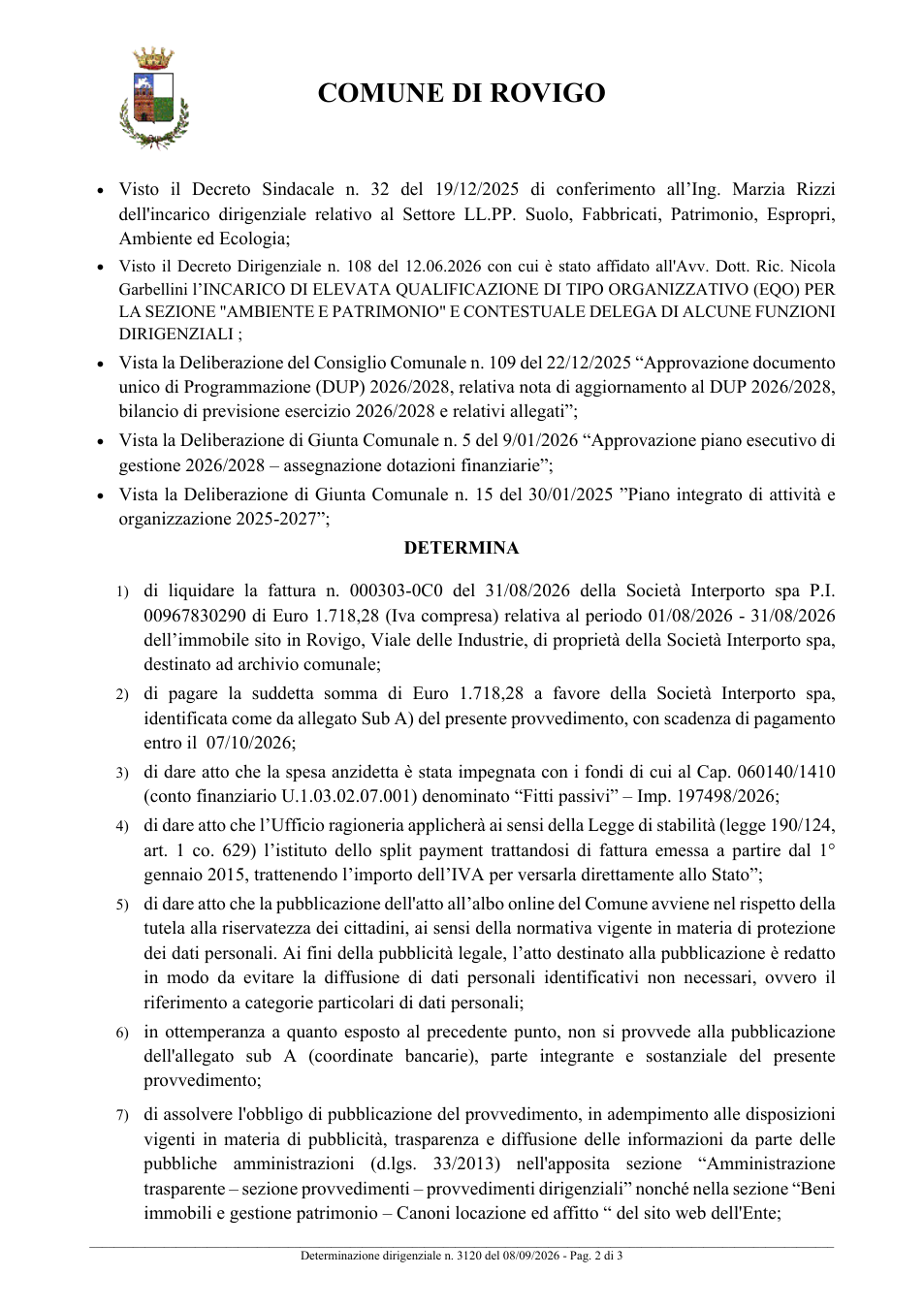 COMUNE DI ROVIGO

• Visto il Decreto Sindacale n. 32 del 19/12/2025 di conferimento all'Ing. Marzia Rizzi dell'incarico dirigenziale relativo al Settore LL.PP. Suolo, Fabbricati, Patrimonio, Espropri, Ambiente ed Ecologia;

• Visto il Decreto Dirigenziale n. 108 del 12.06.2026 con cui è stato affidato all'Avv. Dott. Ric. Nicola Garbellini l'INCARICO DI ELEVATA QUALIFICAZIONE DI TIPO ORGANIZZATIVO (EQO) PER LA SEZIONE "AMBIENTE E PATRIMONIO" E CONTESTUALE DELEGA DI ALCUNE FUNZIONI DIRIGENZIALI ;

• Vista la Deliberazione del Consiglio Comunale n. 109 del 22/12/2025 "Approvazione documento unico di Programmazione (DUP) 2026/2028, relativa nota di aggiornamento al DUP 2026/2028, bilancio di previsione esercizio 2026/2028 e relativi allegati";

• Vista la Deliberazione di Giunta Comunale n. 5 del 9/01/2026 "Approvazione piano esecutivo di gestione 2026/2028 – assegnazione dotazioni finanziarie";

• Vista la Deliberazione di Giunta Comunale n. 15 del 30/01/2025 "Piano integrato di attività e organizzazione 2025-2027";

DETERMINA

1) di liquidare la fattura n. 000303-0C0 del 31/08/2026 della Società Interporto spa P.I. 00967830290 di Euro 1.718,28 (Iva compresa) relativa al periodo 01/08/2026 - 31/08/2026 dell'immobile sito in Rovigo, Viale delle Industrie, di proprietà della Società Interporto spa, destinato ad archivio comunale;

2) di pagare la suddetta somma di Euro 1.718,28 a favore della Società Interporto spa, identificata come da allegato Sub A) del presente provvedimento, con scadenza di pagamento entro il 07/10/2026;

3) di dare atto che la spesa anzidetta è stata impegnata con i fondi di cui al Cap. 060140/1410 (conto finanziario U.1.03.02.07.001) denominato "Fitti passivi" – Imp. 197498/2026;

4) di dare atto che l'Ufficio ragioneria applicherà ai sensi della Legge di stabilità (legge 190/124, art. 1 co. 629) l'istituto dello split payment trattandosi di fattura emessa a partire dal 1° gennaio 2015, trattenendo l'importo dell'IVA per versarla direttamente allo Stato";

5) di dare atto che la pubblicazione dell'atto all'albo online del Comune avviene nel rispetto della tutela alla riservatezza dei cittadini, ai sensi della normativa vigente in materia di protezione dei dati personali. Ai fini della pubblicità legale, l'atto destinato alla pubblicazione è redatto in modo da evitare la diffusione di dati personali identificativi non necessari, ovvero il riferimento a categorie particolari di dati personali;

6) in ottemperanza a quanto esposto al precedente punto, non si provvede alla pubblicazione dell'allegato sub A (coordinate bancarie), parte integrante e sostanziale del presente provvedimento;

7) di assolvere l'obbligo di pubblicazione del provvedimento, in adempimento alle disposizioni vigenti in materia di pubblicità, trasparenza e diffusione delle informazioni da parte delle pubbliche amministrazioni (d.lgs. 33/2013) nell'apposita sezione "Amministrazione trasparente – sezione provvedimenti – provvedimenti dirigenziali" nonché nella sezione "Beni immobili e gestione patrimonio – Canoni locazione ed affitto " del sito web dell'Ente;

Determinazione dirigenziale n. 3120 del 08/09/2026 - Pag. 2 di 3